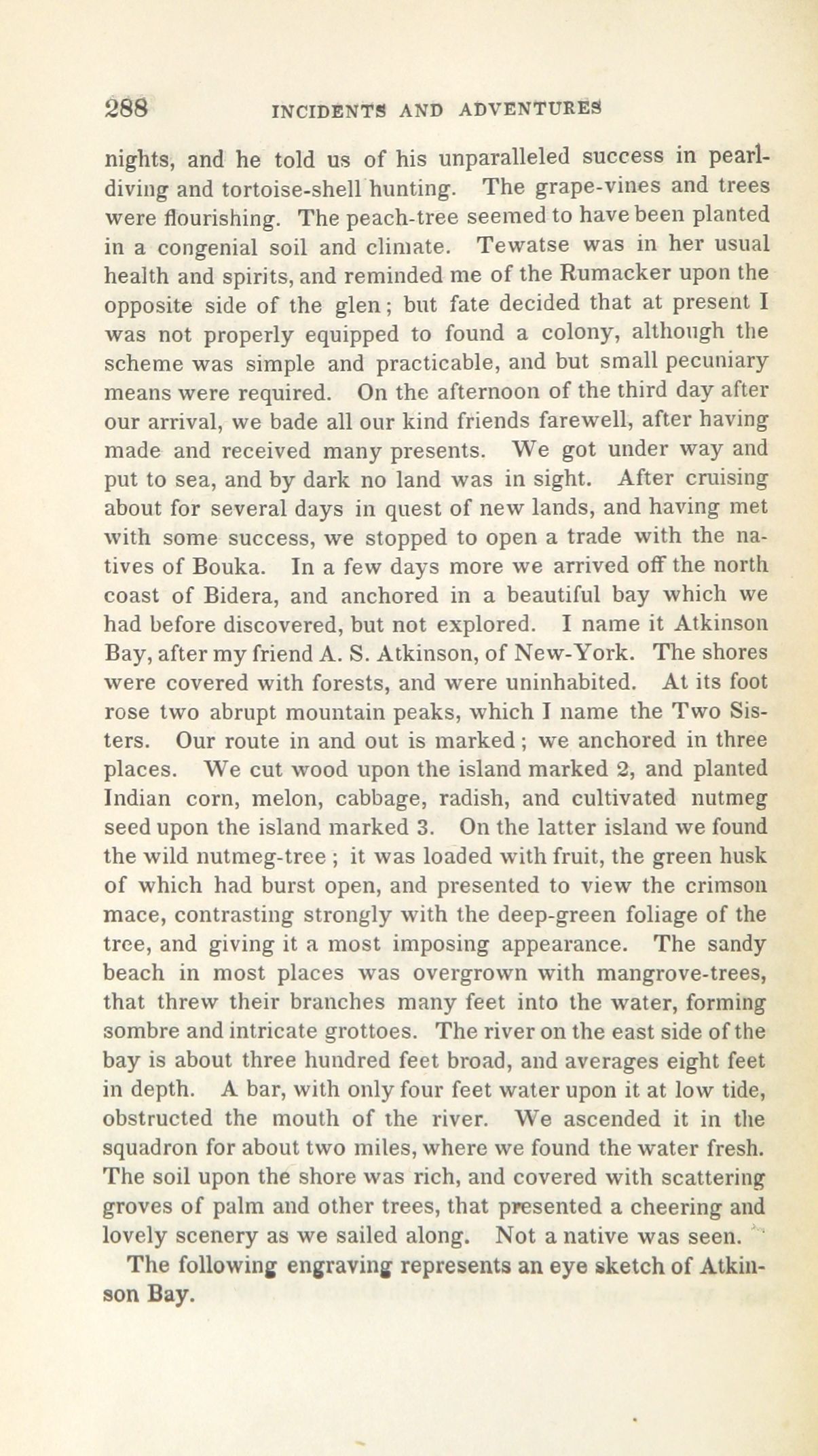 288 INCIDENTS AND ADVENTURES

nights, and he told us of his unparalleled success in pearl-diving and tortoise-shell hunting. The grape-vines and trees were flourishing. The peach-tree seemed to have been planted in a congenial soil and climate. Tewatse was in her usual health and spirits, and reminded me of the Rumacker upon the opposite side of the glen; but fate decided that at present I was not properly equipped to found a colony, although the scheme was simple and practicable, and but small pecuniary means were required. On the afternoon of the third day after our arrival, we bade all our kind friends farewell, after having made and received many presents. We got under way and put to sea, and by dark no land was in sight. After cruising about for several days in quest of new lands, and having met with some success, we stopped to open a trade with the natives of Bouka. In a few days more we arrived off the north coast of Bidera, and anchored in a beautiful bay which we had before discovered, but not explored. I name it Atkinson Bay, after my friend A. S. Atkinson, of New-York. The shores were covered with forests, and were uninhabited. At its foot rose two abrupt mountain peaks, which I name the Two Sisters. Our route in and out is marked; we anchored in three places. We cut wood upon the island marked 2, and planted Indian corn, melon, cabbage, radish, and cultivated nutmeg seed upon the island marked 3. On the latter island we found the wild nutmeg-tree; it was loaded with fruit, the green husk of which had burst open, and presented to view the crimson mace, contrasting strongly with the deep-green foliage of the tree, and giving it a most imposing appearance. The sandy beach in most places was overgrown with mangrove-trees, that threw their branches many feet into the water, forming sombre and intricate grottoes. The river on the east side of the bay is about three hundred feet broad, and averages eight feet in depth. A bar, with only four feet water upon it at low tide, obstructed the mouth of the river. We ascended it in the squadron for about two miles, where we found the water fresh. The soil upon the shore was rich, and covered with scattering groves of palm and other trees, that presented a cheering and lovely scenery as we sailed along. Not a native was seen.

The following engraving represents an eye sketch of Atkinson Bay.